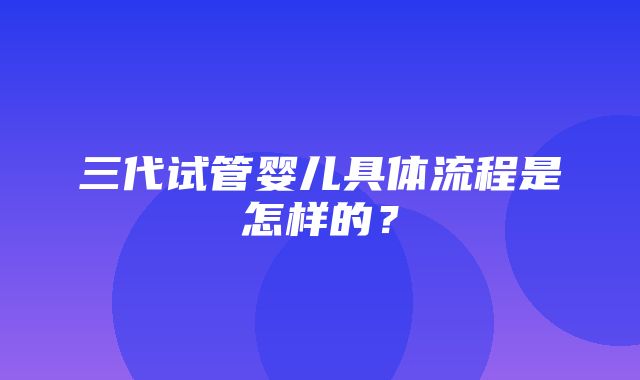 三代试管婴儿具体流程是怎样的？